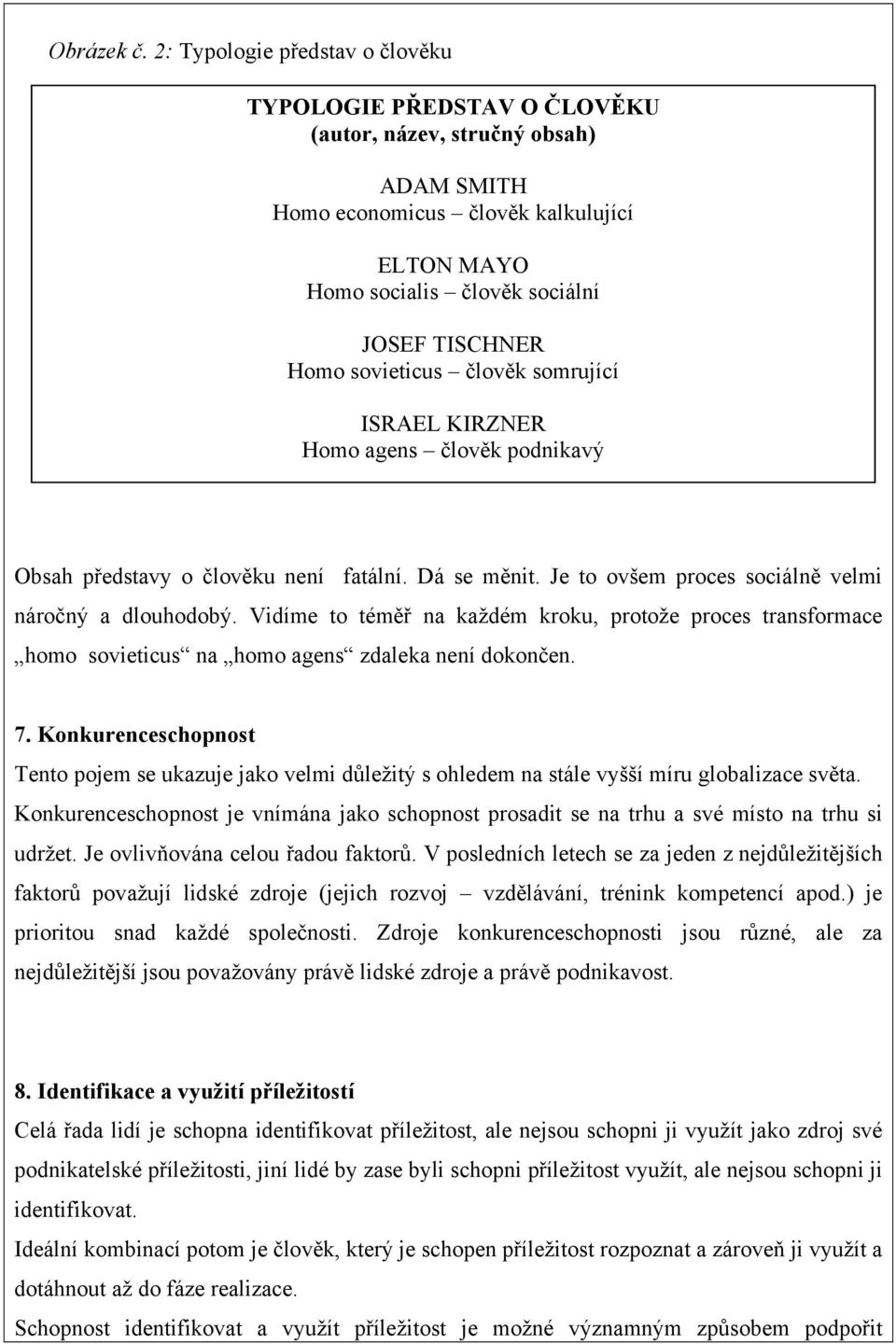 Obrázek č. 2: Typologie představ o člověku

TYPOLOGIE PŘEDSTAV O ČLOVĚKU
(autor, název, stručný obsah)

ADAM SMITH
Homo economicus – člověk kalkulující

ELTON MAYO
Homo socialis – člověk sociální

JOSEF TISCHNER
Homo sovieticus – člověk somrující

ISRAEL KIRZNER
Homo agens – člověk podnikavý

Obsah představy o člověku není fatální. Dá se měnit. Je to ovšem proces sociálně velmi náročný a dlouhodobý. Vidíme to téměř na každém kroku, protože proces transformace „homo sovieticus“ na „homo agens“ zdaleka není dokončen.

7. Konkurenceschopnost
Tento pojem se ukazuje jako velmi důležitý s ohledem na stále vyšší míru globalizace světa. Konkurenceschopnost je vnímána jako schopnost prosadit se na trhu a své místo na trhu si udržet. Je ovlivňována celou řadou faktorů. V posledních letech se za jeden z nejdůležitějších faktorů považují lidské zdroje (jejich rozvoj – vzdělávání, trénink kompetencí apod.) je prioritou snad každé společnosti. Zdroje konkurenceschopnosti jsou různé, ale za nejdůležitější jsou považovány právě lidské zdroje a právě podnikavost.

8. Identifikace a využití příležitostí
Celá řada lidí je schopna identifikovat příležitost, ale nejsou schopni ji využít jako zdroj své podnikatelské příležitosti, jiní lidé by zase byli schopni příležitost využít, ale nejsou schopni ji identifikovat.
Ideální kombinací potom je člověk, který je schopen příležitost rozpoznat a zároveň ji využít a dotáhnout až do fáze realizace.
Schopnost identifikovat a využít příležitost je možné významným způsobem podpořit